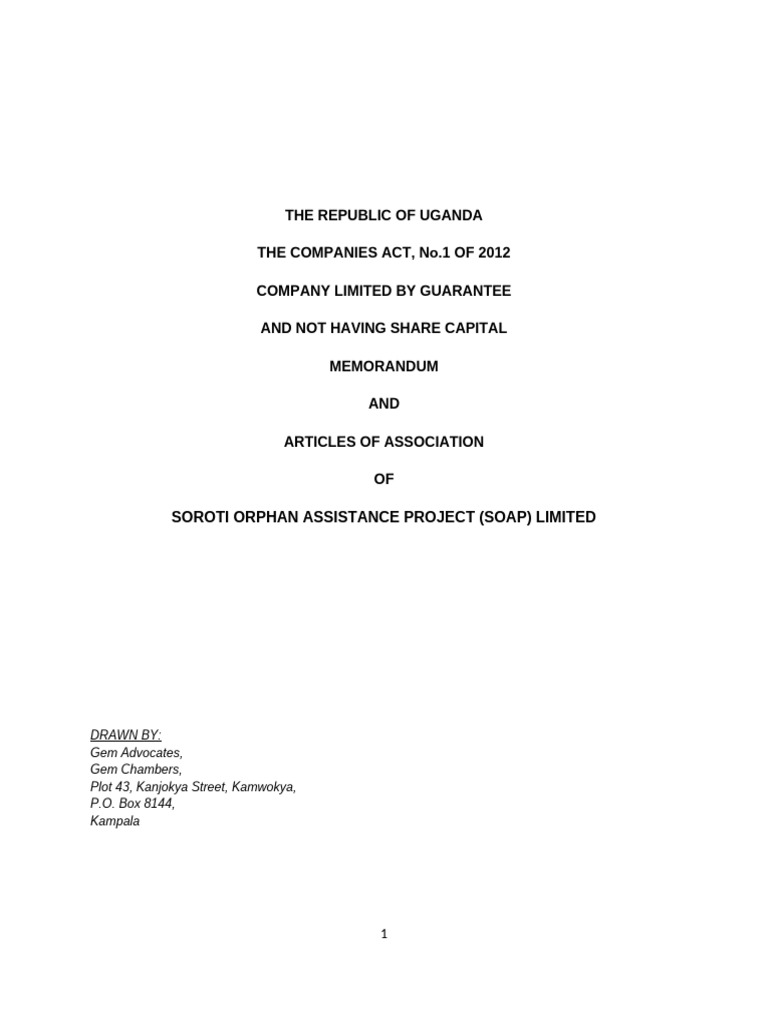 THE REPUBLIC OF UGANDA

THE COMPANIES ACT, No.1 OF 2012

COMPANY LIMITED BY GUARANTEE

AND NOT HAVING SHARE CAPITAL

MEMORANDUM

AND

ARTICLES OF ASSOCIATION

OF

SOROTI ORPHAN ASSISTANCE PROJECT (SOAP) LIMITED

DRAWN BY:
Gem Advocates,
Gem Chambers,
Plot 43, Kanjokya Street, Kamwokya,
P.O. Box 8144,
Kampala

1